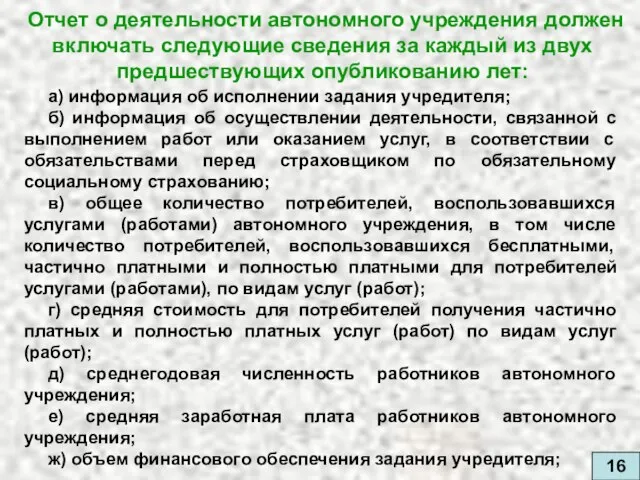 Отчет о деятельности автономного учреждения должен включать следующие сведения за каждый из двух предшествующих опубликованию лет:

а) информация об исполнении задания учредителя;

б) информация об осуществлении деятельности, связанной с выполнением работ или оказанием услуг, в соответствии с обязательствами перед страховщиком по обязательному социальному страхованию;

в) общее количество потребителей, воспользовавшихся услугами (работами) автономного учреждения, в том числе количество потребителей, воспользовавшихся бесплатными, частично платными и полностью платными для потребителей услугами (работами), по видам услуг (работ);

г) средняя стоимость для потребителей получения частично платных и полностью платных услуг (работ) по видам услуг (работ);

д) среднегодовая численность работников автономного учреждения;

е) средняя заработная плата работников автономного учреждения;

ж) объем финансового обеспечения задания учредителя;

16